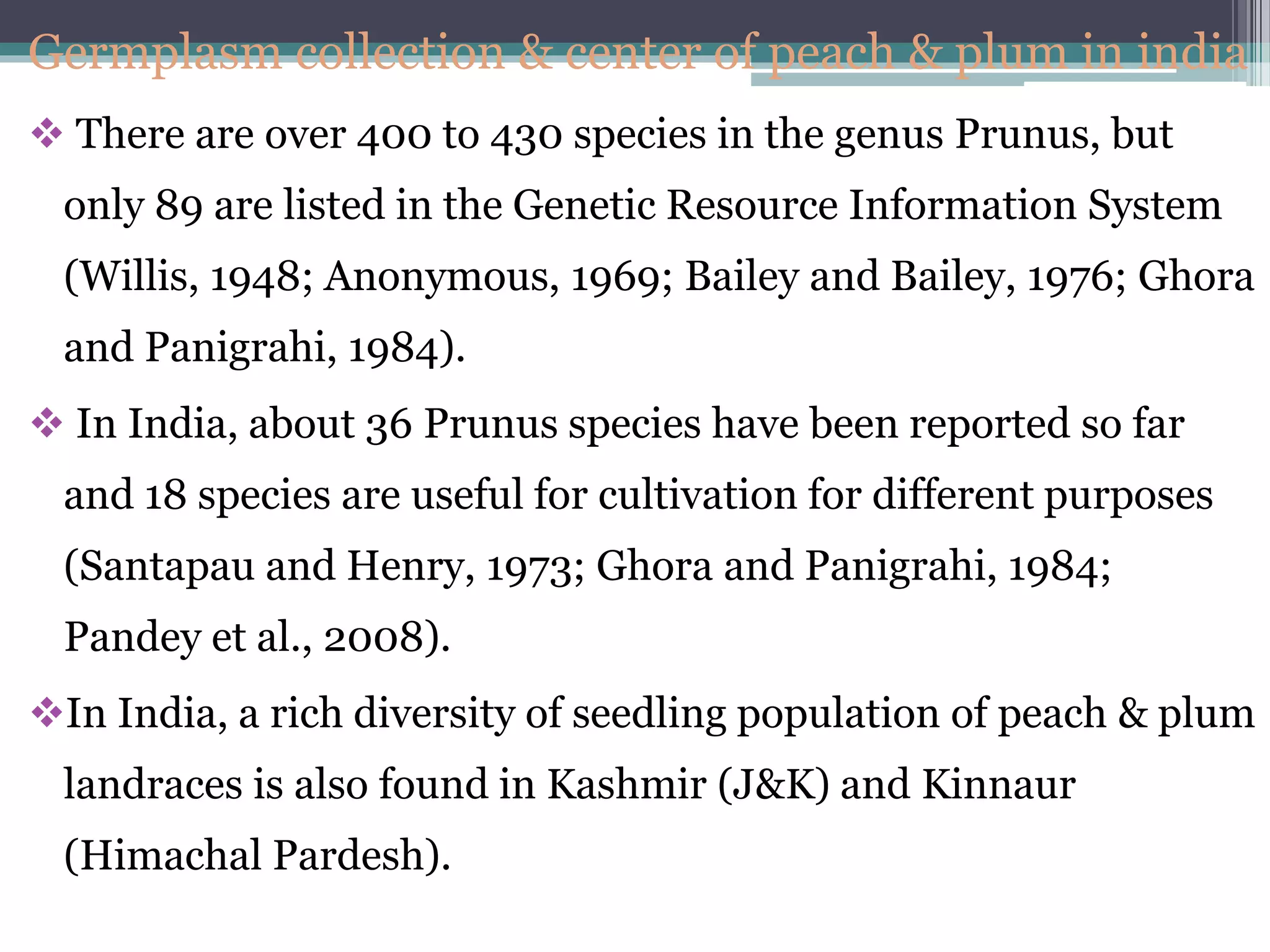 Germplasm collection & center of peach & plum in india

❖ There are over 400 to 430 species in the genus Prunus, but only 89 are listed in the Genetic Resource Information System (Willis, 1948; Anonymous, 1969; Bailey and Bailey, 1976; Ghora and Panigrahi, 1984).

❖ In India, about 36 Prunus species have been reported so far and 18 species are useful for cultivation for different purposes (Santapau and Henry, 1973; Ghora and Panigrahi, 1984; Pandey et al., 2008).

❖In India, a rich diversity of seedling population of peach & plum landraces is also found in Kashmir (J&K) and Kinnaur (Himachal Pardesh).